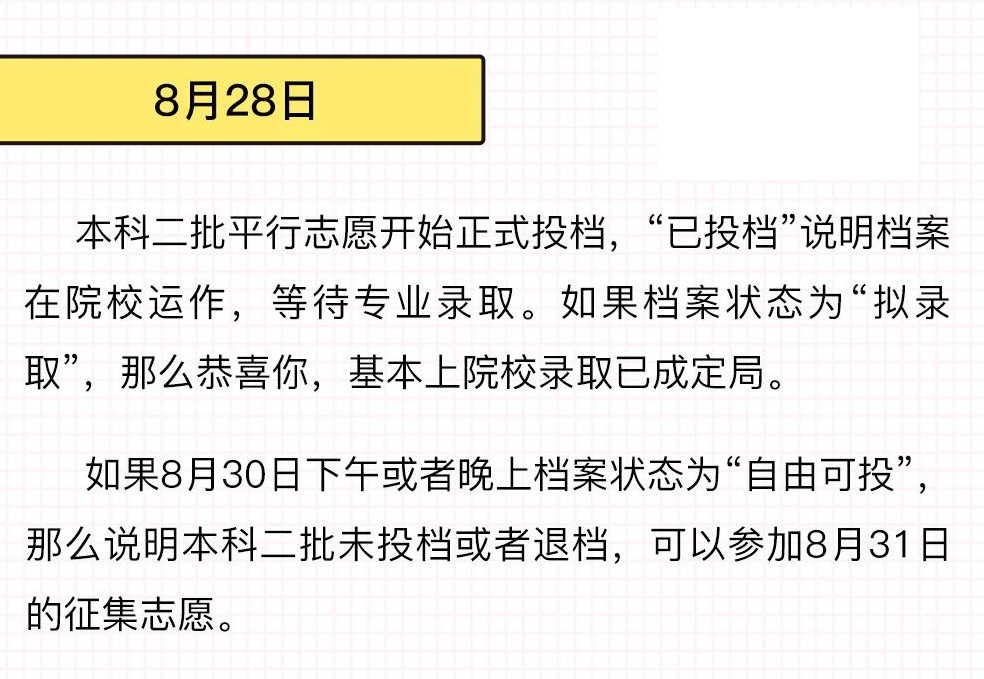 8月28日

本科二批平行志愿开始正式投档，“已投档”说明档案在院校运作，等待专业录取。如果档案状态为“拟录取”，那么恭喜你，基本上院校录取已成定局。

如果8月30日下午或者晚上档案状态为“自由可投”，那么说明本科二批未投档或者退档，可以参加8月31日的征集志愿。